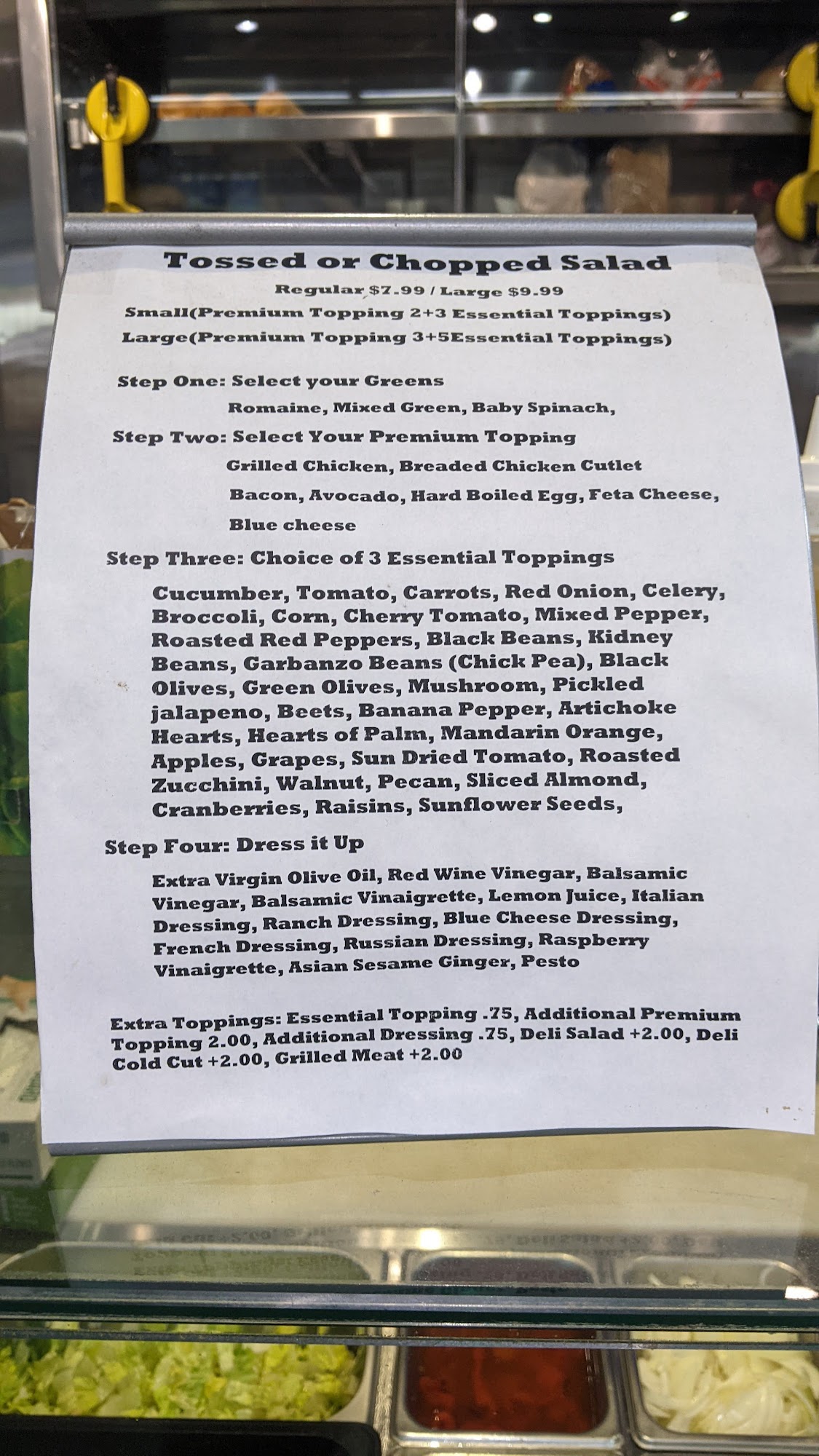 Tossed or Chopped Salad

Regular $7.99 / Large $9.99

Small(Premium Topping 2+3 Essential Toppings)

Large(Premium Topping 3+5Essential Toppings)

Step One: Select your Greens

Romaine, Mixed Green, Baby Spinach,

Step Two: Select Your Premium Topping

Grilled Chicken, Breaded Chicken Cutlet

Bacon, Avocado, Hard Boiled Egg, Feta Cheese,

Blue cheese

Step Three: Choice of 3 Essential Toppings

Cucumber, Tomato, Carrots, Red Onion, Celery, Broccoli, Corn, Cherry Tomato, Mixed Pepper, Roasted Red Peppers, Black Beans, Kidney Beans, Garbanzo Beans (Chick Pea), Black Olives, Green Olives, Mushroom, Pickled jalapeno, Beets, Banana Pepper, Artichoke Hearts, Hearts of Palm, Mandarin Orange, Apples, Grapes, Sun Dried Tomato, Roasted Zucchini, Walnut, Pecan, Sliced Almond, Cranberries, Raisins, Sunflower Seeds,

Step Four: Dress it Up

Extra Virgin Olive Oil, Red Wine Vinegar, Balsamic Vinegar, Balsamic Vinaigrette, Lemon Juice, Italian Dressing, Ranch Dressing, Blue Cheese Dressing, French Dressing, Russian Dressing, Raspberry Vinaigrette, Asian Sesame Ginger, Pesto

Extra Toppings: Essential Topping .75, Additional Premium Topping 2.00, Additional Dressing .75, Deli Salad +2.00, Deli Cold Cut +2.00, Grilled Meat +2.00